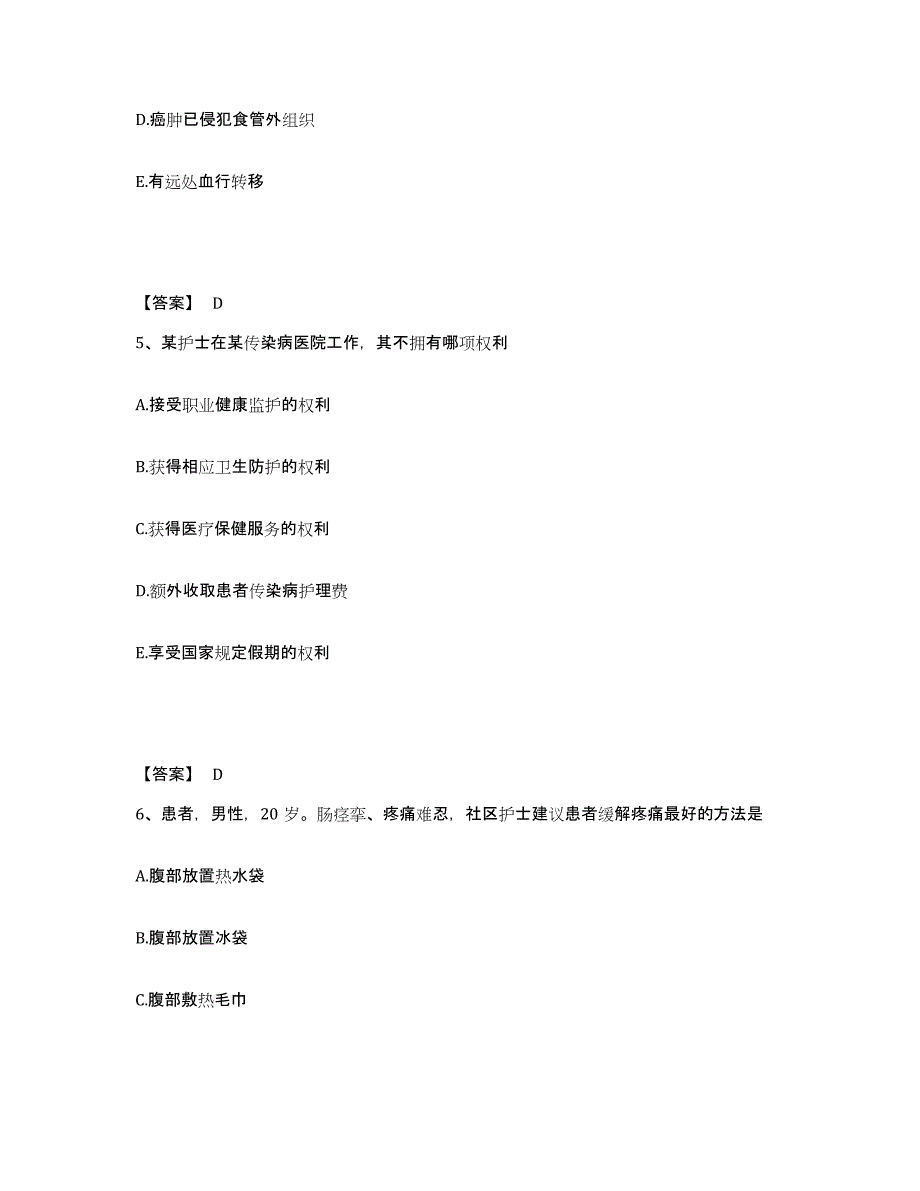 D.癌肿已侵犯食管外组织

E.有远处血行转移

【答案】 D

5、某护士在某传染病医院工作，其不拥有哪项权利

A.接受职业健康监护的权利

B.获得相应卫生防护的权利

C.获得医疗保健服务的权利

D.额外收取患者传染病护理费

E.享受国家规定假期的权利

【答案】 D

6、患者，男性，20 岁。肠痉挛、疼痛难忍，社区护士建议患者缓解疼痛最好的方法是

A.腹部放置热水袋

B.腹部放置冰袋

C.腹部敷热毛巾